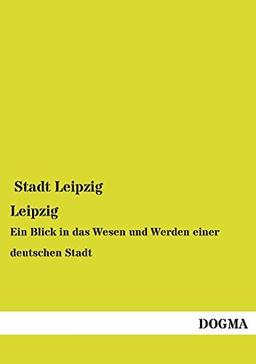 Stadt Leipzig

Leipzig

Ein Blick in das Wesen und Werden einer deutschen Stadt

DOGMA